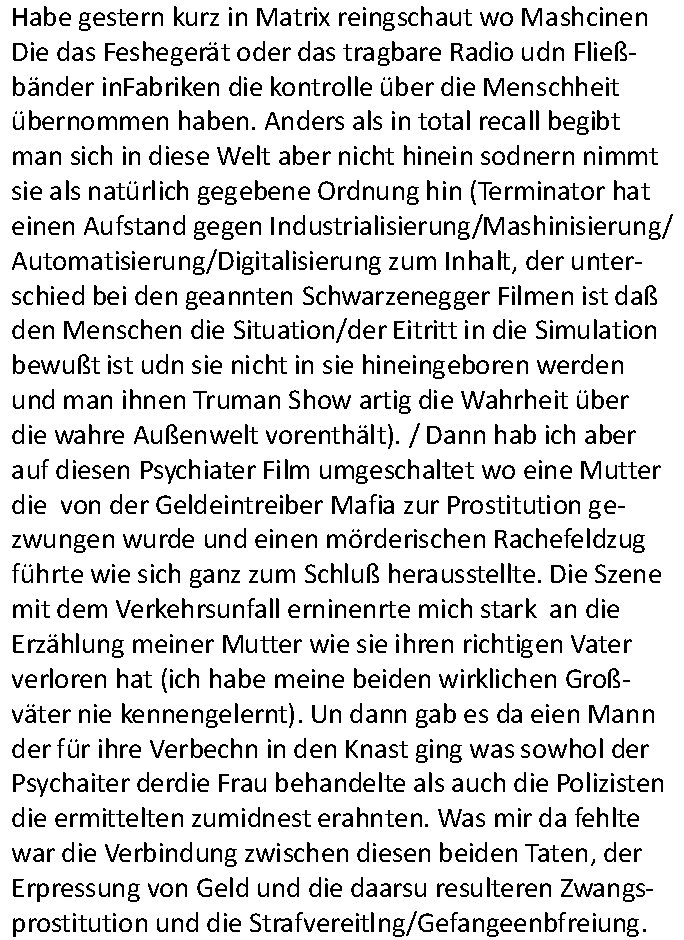 Habe gestern kurz in Matrix reingschaut wo Mashcinen Die das Feshegerät oder das tragbare Radio udn Fließbänder inFabriken die kontrolle über die Menschheit übernommen haben. Anders als in total recall begibt man sich in diese Welt aber nicht hinein sodnern nimmt sie als natürlich gegebene Ordnung hin (Terminator hat einen Aufstand gegen Industrialisierung/Mashinisierung/ Automatisierung/Digitalisierung zum Inhalt, der unterschied bei den geannten Schwarzenegger Filmen ist daß den Menschen die Situation/der Eitritt in die Simulation bewußt ist udn sie nicht in sie hineingeboren werden und man ihnen Truman Show artig die Wahrheit über die wahre Außenwelt vorenthält). / Dann hab ich aber auf diesen Psychiater Film umgeschaltet wo eine Mutter die von der Geldeintreiber Mafia zur Prostitution gezwungen wurde und einen mörderischen Rachefeldzug führte wie sich ganz zum Schluß herausstellte. Die Szene mit dem Verkehrsunfall erninenrte mich stark an die Erzählung meiner Mutter wie sie ihren richtigen Vater verloren hat (ich habe meine beiden wirklichen Großväter nie kennengelernt). Un dann gab es da eien Mann der für ihre Verbechn in den Knast ging was sowhol der Psychaiter derdie Frau behandelte als auch die Polizisten die ermittelten zumidnest erahnten. Was mir da fehlte war die Verbindung zwischen diesen beiden Taten, der Erpressung von Geld und die daarsu resulteren Zwangsprostitution und die Strafvereitlng/Gefangeenbfreiung.